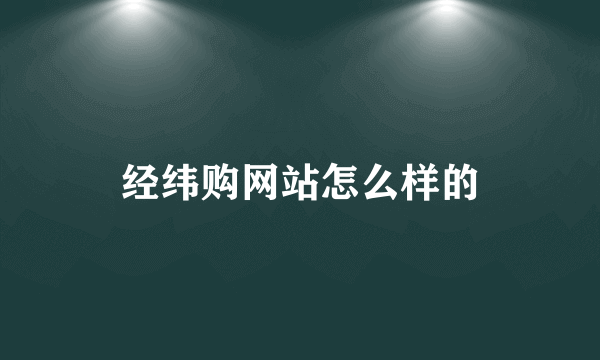 经纬购网站怎么样的